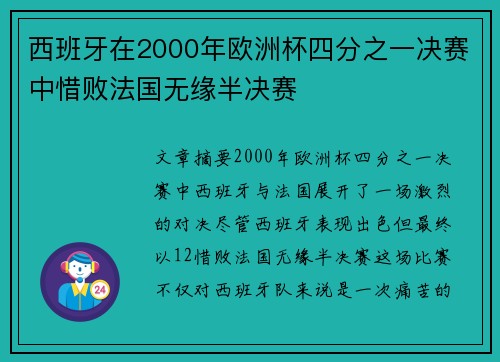 西班牙在2000年欧洲杯四分之一决赛中惜败法国无缘半决赛

文章摘要2000年欧洲杯四分之一决赛中西班牙与法国展开了一场激烈的对决尽管西班牙表现出色但最终以12惜败法国无缘半决赛这场比赛不仅对西班牙队来说是一次痛苦的

24